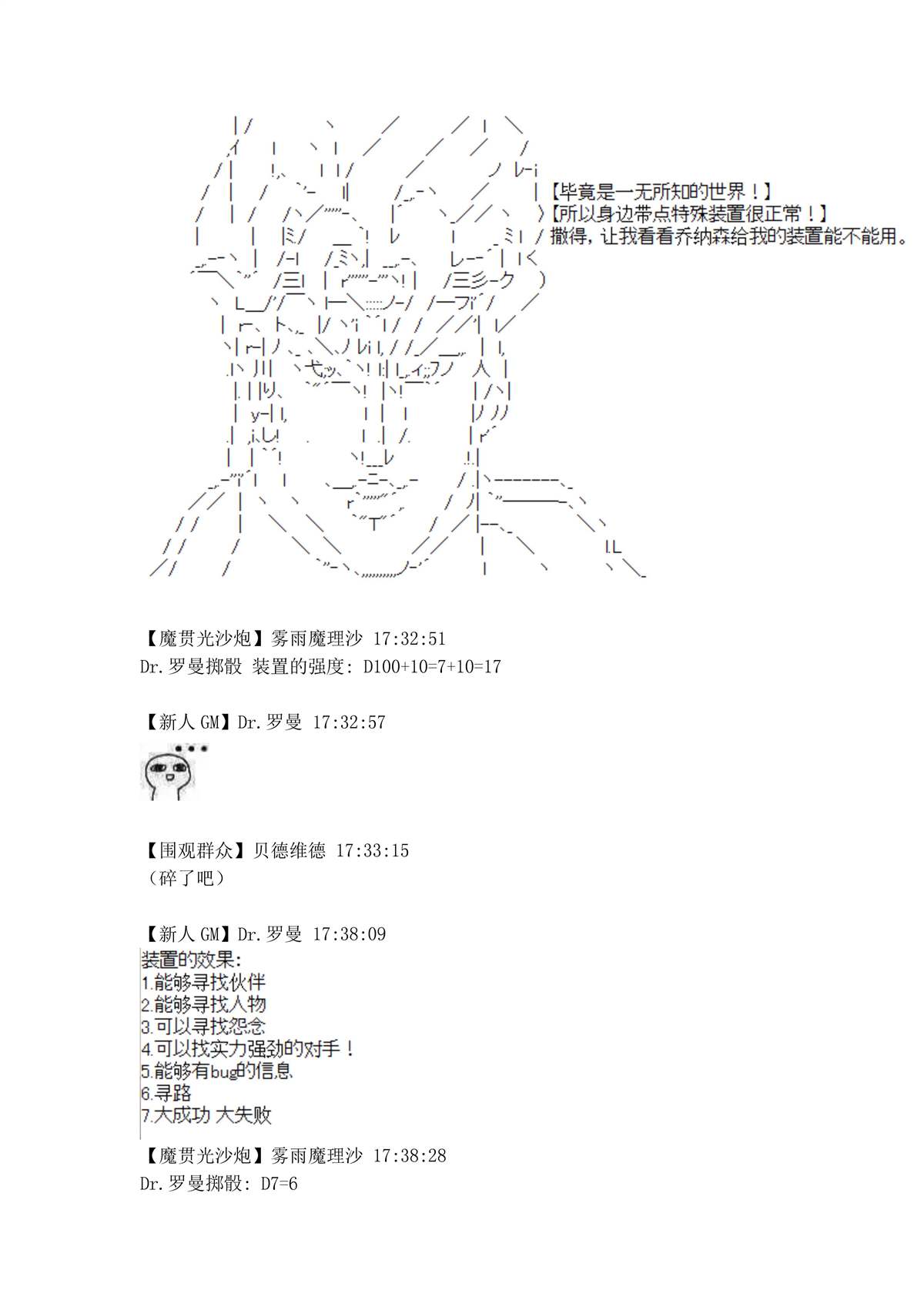 【毕竟是一无所知的世界！】
【所以身边带点特殊装置很正常！】
撒得，让我看看乔纳森给我的装置能不能用。

【魔贯光沙炮】雾雨魔理沙 17:32:51
Dr.罗曼掷骰 装置的强度: D100+10=7+10=17

【新人 GM】Dr.罗曼 17:32:57

【围观群众】贝德维德 17:33:15
（碎了吧）

【新人 GM】Dr.罗曼 17:38:09
装置的效果:
1.能够寻找伙伴
2.能够寻找人物
3.可以寻找怨念
4.可以找实力强劲的对手！
5.能够有bug的信息
6.寻路
7.大成功 大失败

【魔贯光沙炮】雾雨魔理沙 17:38:28
Dr.罗曼掷骰: D7=6